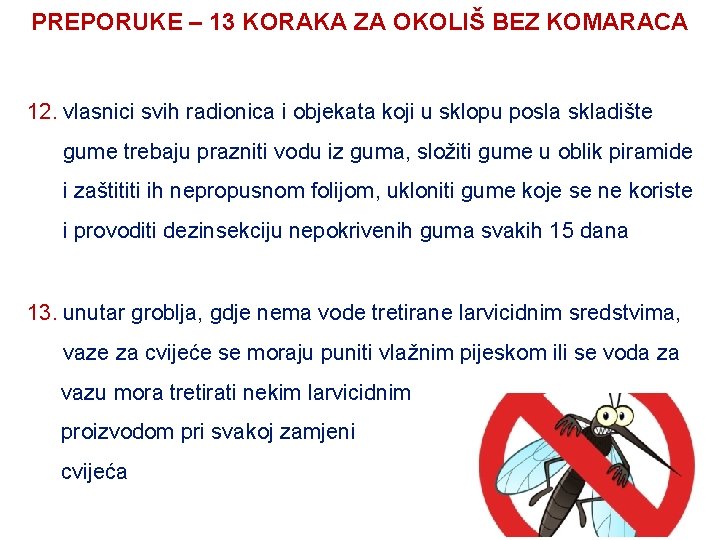 PREPORUKE – 13 KORAKA ZA OKOLIŠ BEZ KOMARACA

12. vlasnici svih radionica i objekata koji u sklopu posla skladište gume trebaju prazniti vodu iz guma, složiti gume u oblik piramide i zaštititi ih nepropusnom folijom, ukloniti gume koje se ne koriste i provoditi dezinsekciju nepokrivenih guma svakih 15 dana

13. unutar groblja, gdje nema vode tretirane larvicidnim sredstvima, vaze za cvijeće se moraju puniti vlažnim pijeskom ili se voda za vazu mora tretirati nekim larvicidnim proizvodom pri svakoj zamjeni cvijeća